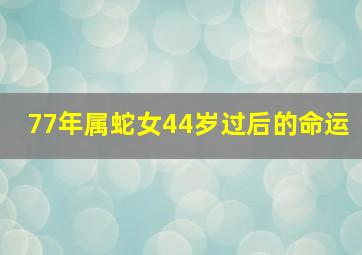 77年属蛇女44岁过后的命运